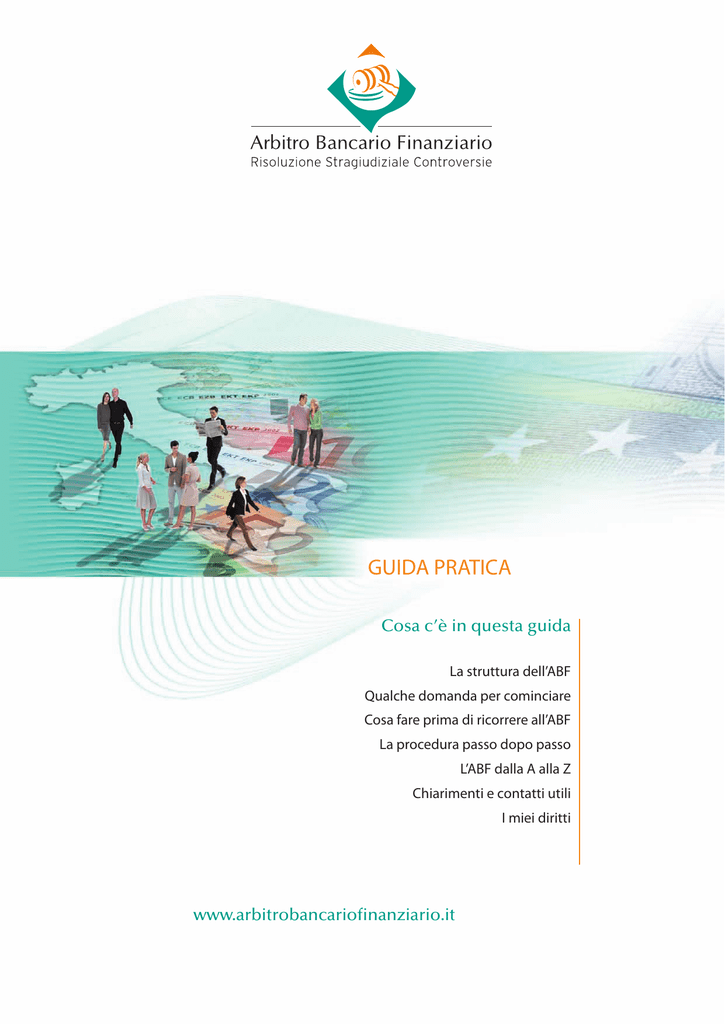 Arbitro Bancario Finanziario
Risoluzione Stragiudiziale Controversie

GUIDA PRATICA

Cosa c'è in questa guida

La struttura dell'ABF
Qualche domanda per cominciare
Cosa fare prima di ricorrere all'ABF
La procedura passo dopo passo
L'ABF dalla A alla Z
Chiarimenti e contatti utili
I miei diritti

www.arbitrobancariofinanziario.it